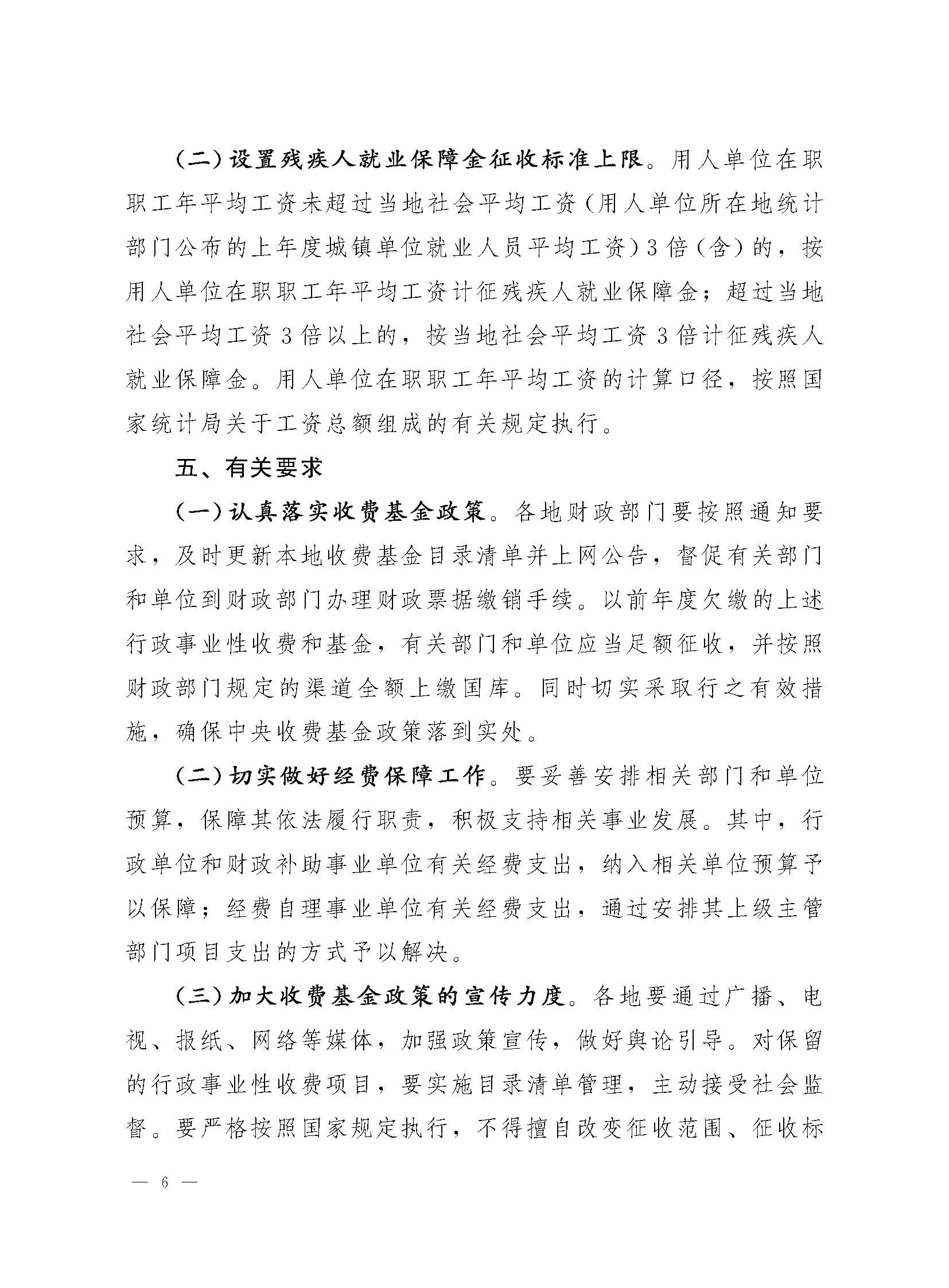 （二）设置残疾人就业保障金征收标准上限。用人单位在职职工年平均工资未超过当地社会平均工资（用人单位所在地统计部门公布的上年度城镇单位就业人员平均工资）3倍（含）的，按用人单位在职职工年平均工资计征残疾人就业保障金；超过当地社会平均工资3倍以上的，按当地社会平均工资3倍计征残疾人就业保障金。用人单位在职职工年平均工资的计算口径，按照国家统计局关于工资总额组成的有关规定执行。

五、有关要求

（一）认真落实收费基金政策。各地财政部门要按照通知要求，及时更新本地收费基金目录清单并上网公告，督促有关部门和单位到财政部门办理财政票据缴销手续。以前年度欠缴的上述行政事业性收费和基金，有关部门和单位应当足额征收，并按照财政部门规定的渠道全额上缴国库。同时切实采取行之有效措施，确保中央收费基金政策落到实处。

（二）切实做好经费保障工作。要妥善安排相关部门和单位预算，保障其依法履行职责，积极支持相关事业发展。其中，行政单位和财政补助事业单位有关经费支出，纳入相关单位预算予以保障；经费自理事业单位有关经费支出，通过安排其上级主管部门项目支出的方式予以解决。

（三）加大收费基金政策的宣传力度。各地要通过广播、电视、报纸、网络等媒体，加强政策宣传，做好舆论引导。对保留的行政事业性收费项目，要实施目录清单管理，主动接受社会监督。要严格按照国家规定执行，不得擅自改变征收范围、征收标

— 6 —